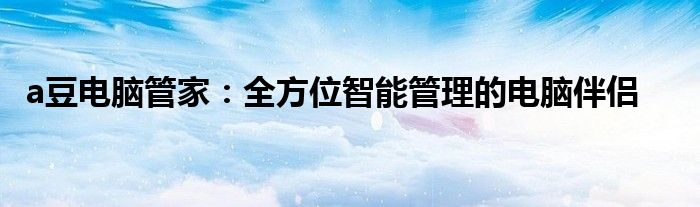 a豆电脑管家：全方位智能管理的电脑伴侣